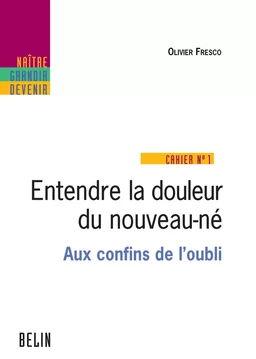 NAÎTRE
GRANDIR
DEVENIR

OLIVIER FRESCO

CAHIER N° 1

Entendre la douleur du nouveau-né

Aux confins de l'oubli

BELIN